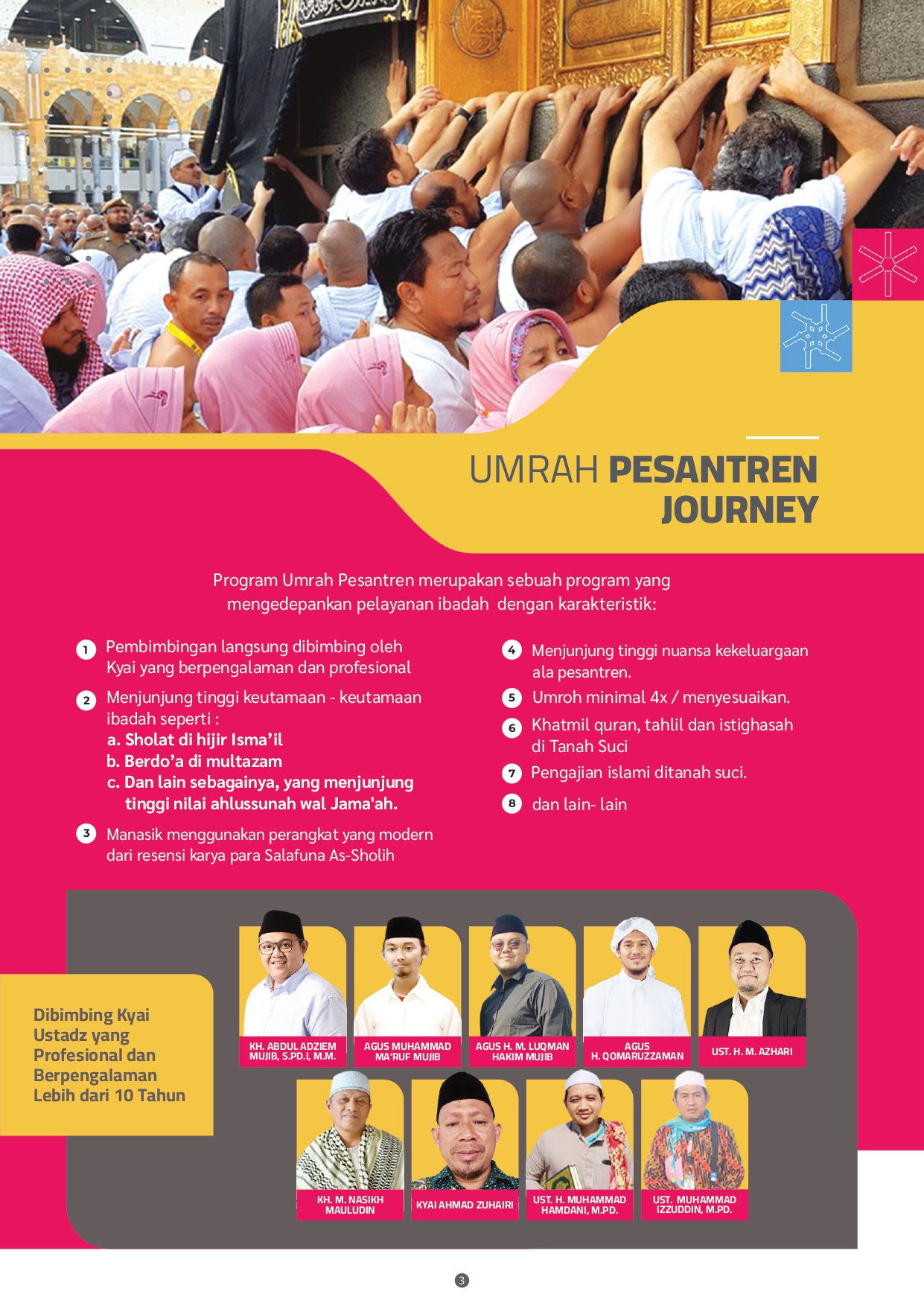 UMRAH PESANTREN JOURNEY

Program Umrah Pesantren merupakan sebuah program yang mengedepankan pelayanan ibadah dengan karakteristik:

1 Pembimbingan langsung dibimbing oleh Kyai yang berpengalaman dan profesional

2 Menjunjung tinggi keutamaan - keutamaan ibadah seperti :
a. Sholat di hijir Isma'il
b. Berdo'a di multazam
c. Dan lain sebagainya, yang menjunjung tinggi nilai ahlussunah wal Jama'ah.

3 Manasik menggunakan perangkat yang modern dari resensi karya para Salafuna As-Sholih

4 Menjunjung tinggi nuansa kekeluargaan ala pesantren.

5 Umroh minimal 4x / menyesuaikan.

6 Khatmil quran, tahlil dan istighasah di Tanah Suci

7 Pengajian islami ditanah suci.

8 dan lain- lain

Dibimbing Kyai Ustadz yang Profesional dan Berpengalaman Lebih dari 10 Tahun

KH. ABDUL ADZIEM MUJIB, S.PD.I, M.M.

AGUS MUHAMMAD MA'RUF MUJIB

AGUS H. M. LUQMAN HAKIM MUJIB

AGUS H. QOMARUZZAMAN

UST. H. M. AZHARI

KH. M. NASIKH MAULUDIN

KYAI AHMAD ZUHAIRI

UST. H. MUHAMMAD HAMDANI, M.PD.

UST. MUHAMMAD IZZUDDIN, M.PD.

3